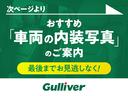 次ページより

おすすめ
「車両の内装写真」
のご案内

最後までお見逃しなく!

Gulliver